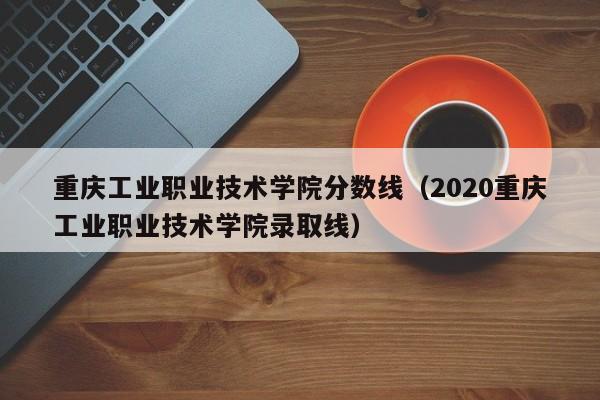 重庆工业职业技术学院分数线（2020重庆工业职业技术学院录取线）